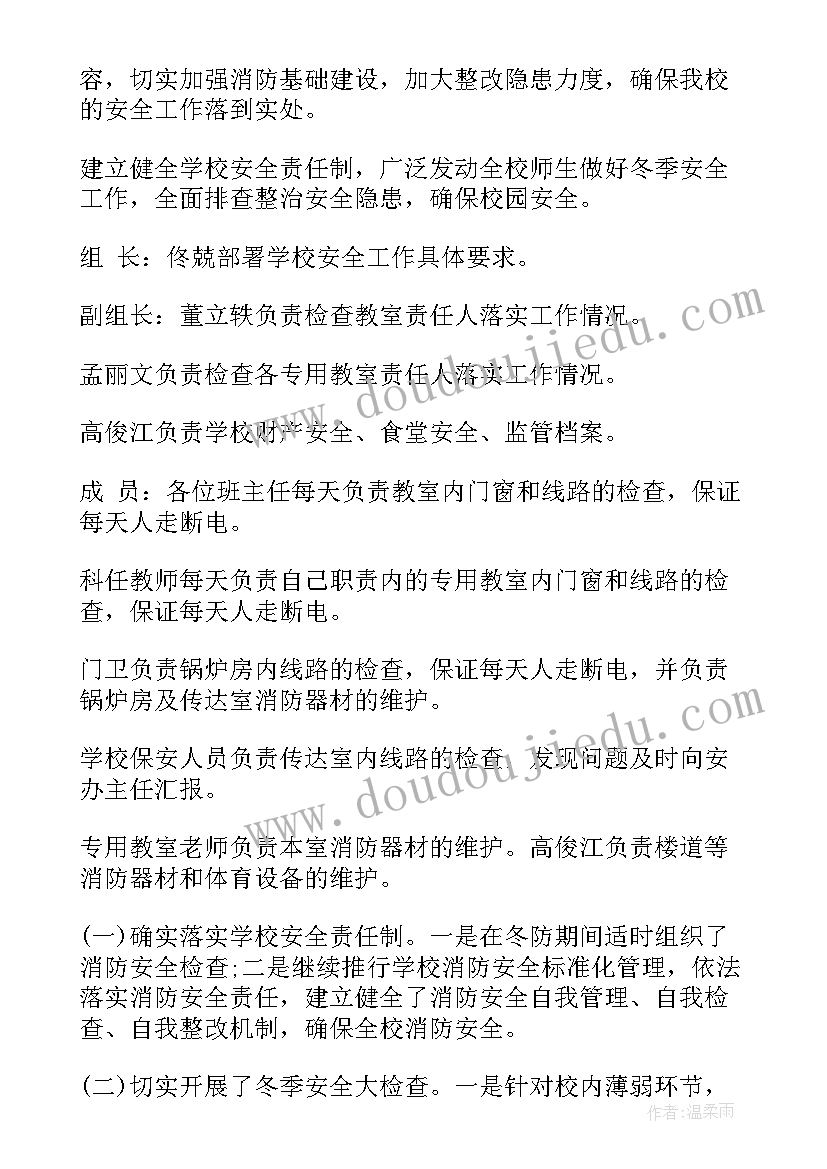 容，切实加强消防基础建设，加大整改隐患力度，确保我校的安全工作落到实处。

建立健全学校安全责任制，广泛发动全校师生做好冬季安全工作，全面排查整治安全隐患，确保校园安全。

组 长：佟兢部署学校安全工作具体要求。

副组长：董立轶负责检查教室责任人落实工作情况。

孟丽文负责检查各专用教室责任人落实工作情况。

高俊江负责学校财产安全、食堂安全、监管档案。

成 员：各位班主任每天负责教室内门窗和线路的检查，保证每天人走断电。

科任教师每天负责自己职责内的专用教室内门窗和线路的检查，保证每天人走断电。

门卫负责锅炉房内线路的检查，保证每天人走断电，并负责锅炉房及传达室消防器材的维护。

学校保安人员负责传达室内线路的检查，发现问题及时向安办主任汇报。

专用教室老师负责本室消防器材的维护。高俊江负责楼道等消防器材和体育设备的维护。

(一)确实落实学校安全责任制。一是在冬防期间适时组织了消防安全检查;二是继续推行学校消防安全标准化管理，依法落实消防安全责任，建立健全了消防安全自我管理、自我检查、自我整改机制，确保全校消防安全。

(二)切实开展了冬季安全大检查。一是针对校内薄弱环节，

www.doudoujiedu.com

www.doudoujiedu.com

作者：温柔雨